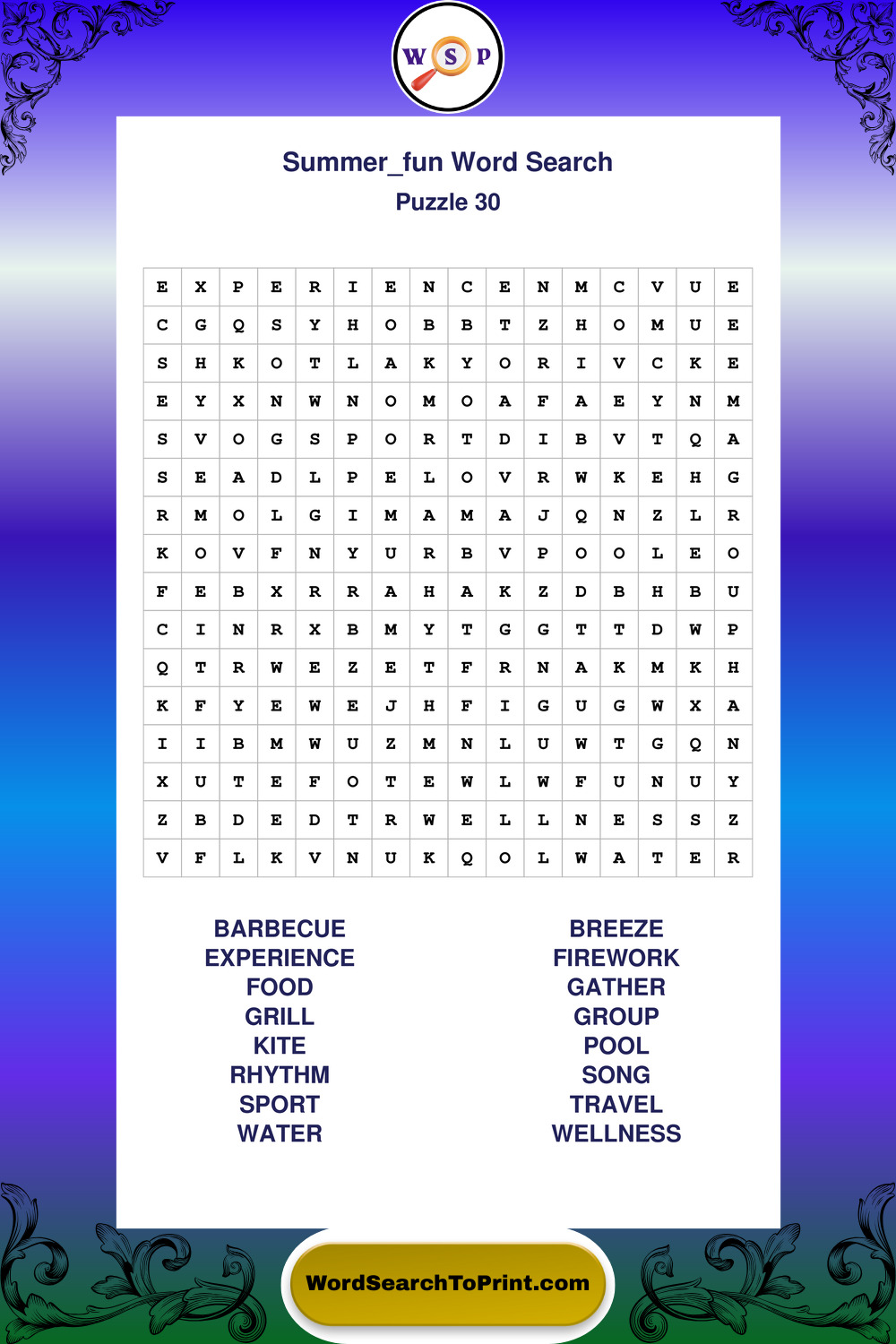 W S P

Summer_fun Word Search
Puzzle 30

| E | X | P | E | R | I | E | N | C | E | N | M | C | V | U | E |
|---|---|---|---|---|---|---|---|---|---|---|---|---|---|---|---|
| C | G | Q | S | Y | H | O | B | B | T | Z | H | O | M | U | E |
| S | H | K | O | T | L | A | K | Y | O | R | I | V | C | K | E |
| E | Y | X | N | W | N | O | M | O | A | F | A | E | Y | N | M |
| S | V | O | G | S | P | O | R | T | D | I | B | V | T | Q | A |
| S | E | A | D | L | P | E | L | O | V | R | W | K | E | H | G |
| R | M | O | L | G | I | M | A | M | A | J | Q | N | Z | L | R |
| K | O | V | F | N | Y | U | R | B | V | P | O | O | L | E | O |
| F | E | B | X | R | R | A | H | A | K | Z | D | B | H | B | U |
| C | I | N | R | X | B | M | Y | T | G | G | T | T | D | W | P |
| Q | T | R | W | E | Z | E | T | F | R | N | A | K | M | K | H |
| K | F | Y | E | W | E | J | H | F | I | G | U | G | W | X | A |
| I | I | B | M | W | U | Z | M | N | L | U | W | T | G | Q | N |
| X | U | T | E | F | O | T | E | W | L | W | F | U | N | U | Y |
| Z | B | D | E | D | T | R | W | E | L | L | N | E | S | S | Z |
| V | F | L | K | V | N | U | K | Q | O | L | W | A | T | E | R |

BARBECUE
EXPERIENCE
FOOD
GRILL
KITE
RHYTHM
SPORT
WATER

BREEZE
FIREWORK
GATHER
GROUP
POOL
SONG
TRAVEL
WELLNESS

WordSearchToPrint.com